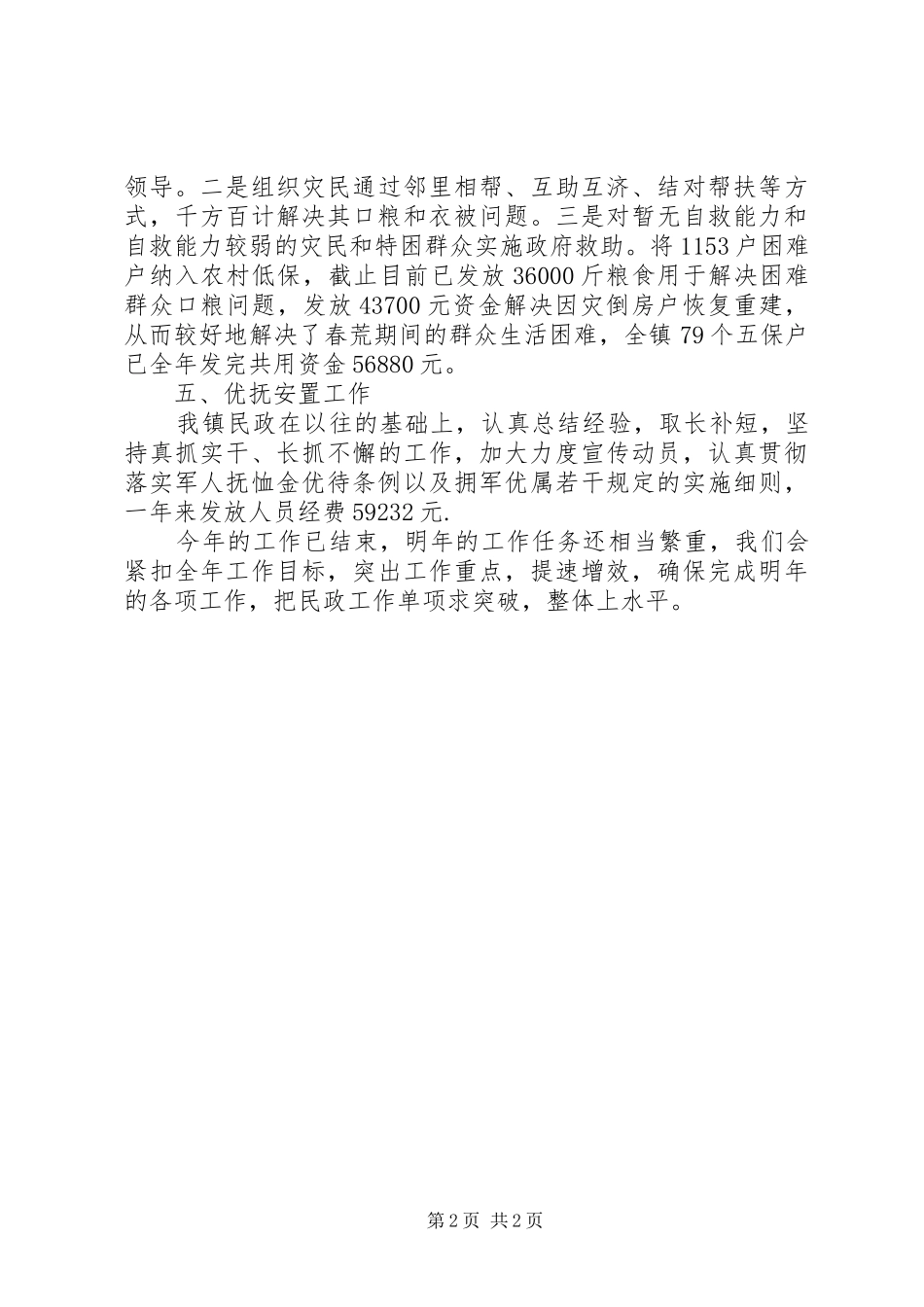 领导。二是组织灾民通过邻里相帮、互助互济、结对帮扶等方式，千方百计解决其口粮和衣被问题。三是对暂无自救能力和自救能力较弱的灾民和特困群众实施政府救助。将1153户困难户纳入农村低保，截止目前已发放36000斤粮食用于解决困难群众口粮问题，发放43700元资金解决因灾倒房户恢复重建，从而较好地解决了春荒期间的群众生活困难，全镇79个五保户已全年发完共用资金56880元。

五、优抚安置工作

我镇民政在以往的基础上，认真总结经验，取长补短，坚持真抓实干、长抓不懈的工作，加大力度宣传动员，认真贯彻落实军人抚恤金优待条例以及拥军优属若干规定的实施细则，一年来发放人员经费59232元.

今年的工作已结束，明年的工作任务还相当繁重，我们会紧扣全年工作目标，突出工作重点，提速增效，确保完成明年的各项工作，把民政工作单项求突破，整体上水平。

第2页 共2页